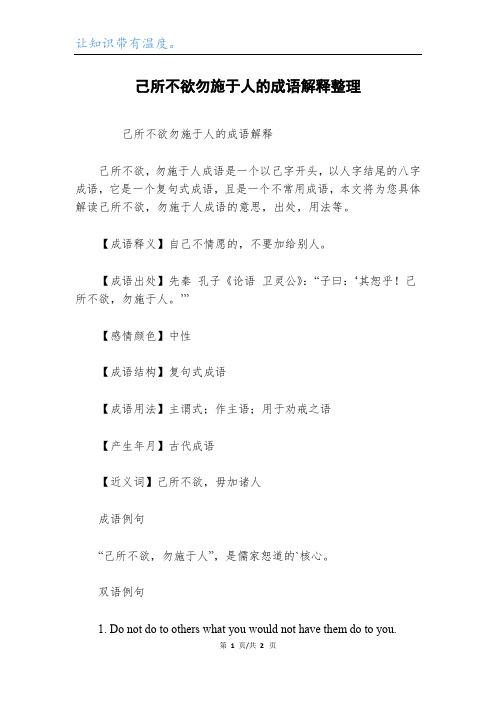 让知识带有温度。

己所不欲勿施于人的成语解释整理

己所不欲勿施于人的成语解释

己所不欲，勿施于人成语是一个以己字开头，以人字结尾的八字成语，它是一个复句式成语，且是一个不常用成语，本文将为您具体解读己所不欲，勿施于人成语的意思，出处，用法等。

【成语释义】自己不情愿的，不要加给别人。

【成语出处】先秦 孔子《论语 卫灵公》：“子曰：‘其恕乎！己所不欲，勿施于人。’”

【感情颜色】中性

【成语结构】复句式成语

【成语用法】主谓式；作主语；用于劝戒之语

【产生年月】古代成语

【近义词】己所不欲，毋加诸人

成语例句

“己所不欲，勿施于人”，是儒家恕道的`核心。

双语例句

1. Do not do to others what you would not have them do to you.

第 1 页/共 2 页